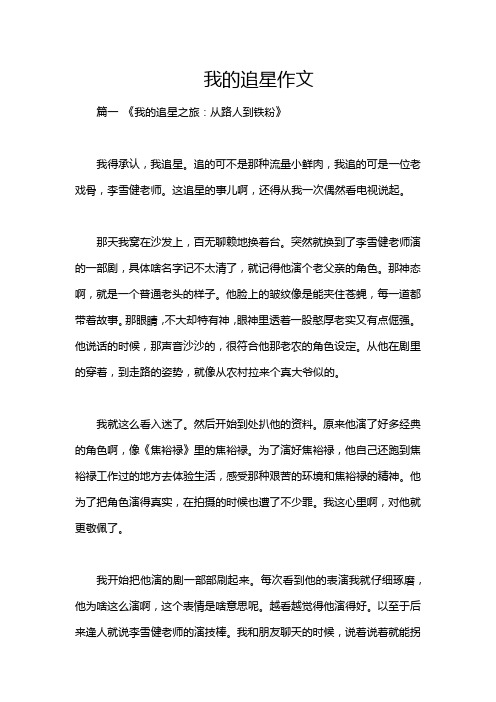 我的追星作文

篇一 《我的追星之旅：从路人到铁粉》

我得承认，我追星。追的可不是那种流量小鲜肉，我追的可是一位老戏骨，李雪健老师。这追星的事儿啊，还得从我一次偶然看电视说起。

那天我窝在沙发上，百无聊赖地换着台。突然就换到了李雪健老师演的一部剧，具体啥名字记不太清了，就记得他演个老父亲的角色。那神态啊，就是一个普通老头的样子。他脸上的皱纹像是能夹住苍蝇，每一道都带着故事。那眼睛，不大却特有神，眼神里透着一股憨厚老实又有点倔强。他说话的时候，那声音沙沙的，很符合他那老农的角色设定。从他在剧里的穿着，到走路的姿势，就像从农村拉来个真大爷似的。

我就这么看入迷了。然后开始到处扒他的资料。原来他演了好多经典的角色啊，像《焦裕禄》里的焦裕禄。为了演好焦裕禄，他自己还跑到焦裕禄工作过的地方去体验生活，感受那种艰苦的环境和焦裕禄的精神。他为了把角色演得真实，在拍摄的时候也遭了不少罪。我这心里啊，对他就更敬佩了。

我开始把他演的剧一部部刷起来。每次看到他的表演我就仔细琢磨，他为啥这么演啊，这个表情是啥意思呢。越看越觉得他演得好。以至于后来逢人就说李雪健老师的演技棒。我和朋友聊天的时候，说着说着就能拐